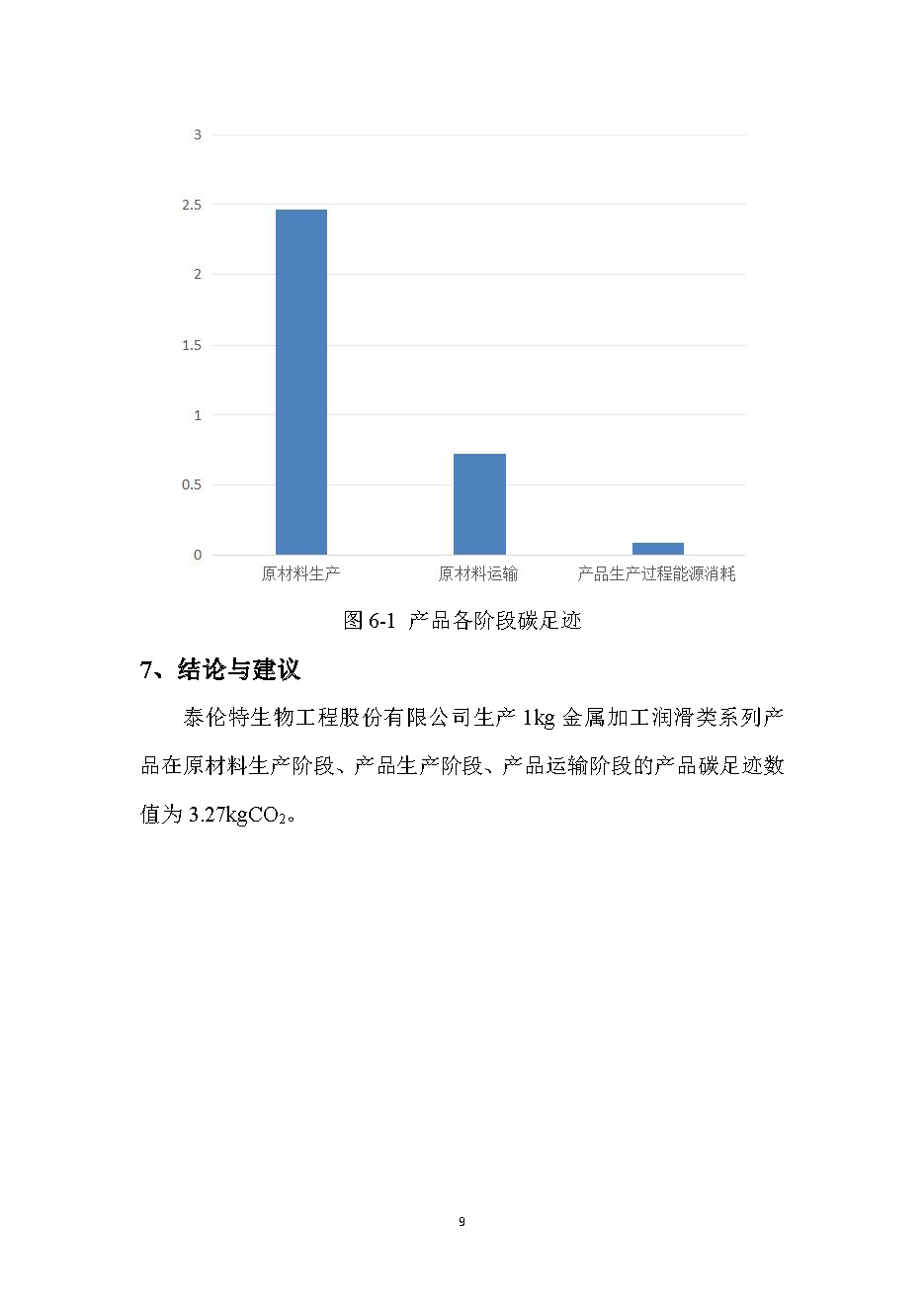 3
2.5
2
1.5
1
0.5
0
原材料生产
原材料运输
产品生产过程能源消耗

图 6-1 产品各阶段碳足迹

7、结论与建议

泰伦特生物工程股份有限公司生产 1kg 金属加工润滑类系列产品在原材料生产阶段、产品生产阶段、产品运输阶段的产品碳足迹数值为 3.27kg$CO_2$。

9